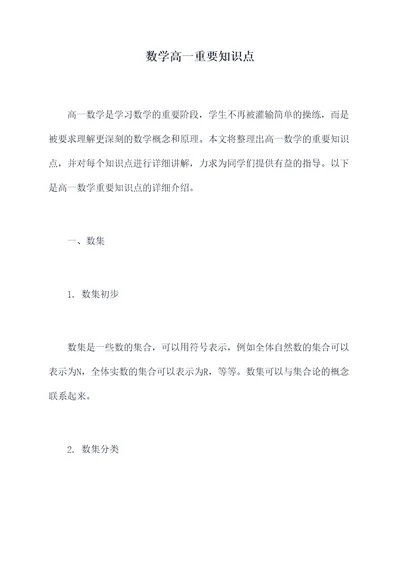 数学高一重要知识点

高一数学是学习数学的重要阶段，学生不再被灌输简单的操练，而是被要求理解更深刻的数学概念和原理。本文将整理出高一数学的重要知识点，并对每个知识点进行详细讲解，力求为同学们提供有益的指导。以下是高一数学重要知识点的详细介绍。

一、数集

1. 数集初步

数集是一些数的集合，可以用符号表示，例如全体自然数的集合可以表示为N，全体实数的集合可以表示为R，等等。数集可以与集合论的概念联系起来。

2. 数集分类